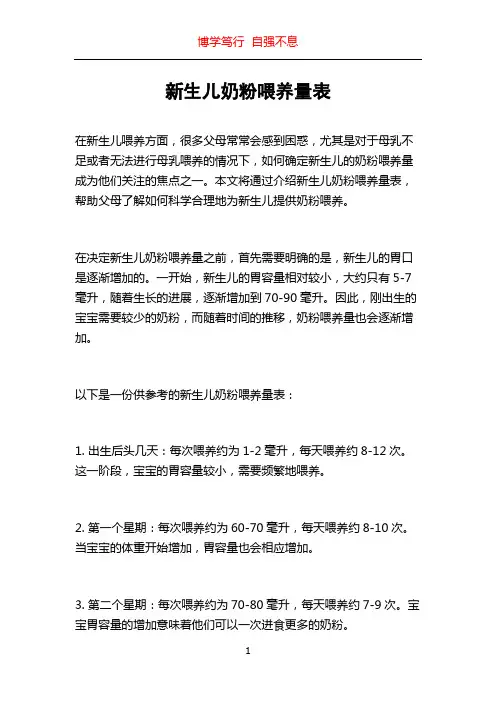 博学笃行 自强不息

新生儿奶粉喂养量表

在新生儿喂养方面，很多父母常常会感到困惑，尤其是对于母乳不足或者无法进行母乳喂养的情况下，如何确定新生儿的奶粉喂养量成为他们关注的焦点之一。本文将通过介绍新生儿奶粉喂养量表，帮助父母了解如何科学合理地为新生儿提供奶粉喂养。

在决定新生儿奶粉喂养量之前，首先需要明确的是，新生儿的胃口是逐渐增加的。一开始，新生儿的胃容量相对较小，大约只有 5-7 毫升，随着生长的进展，逐渐增加到 70-90 毫升。因此，刚出生的宝宝需要较少的奶粉，而随着时间的推移，奶粉喂养量也会逐渐增加。

以下是一份供参考的新生儿奶粉喂养量表：

1. 出生后头几天：每次喂养约为 1-2 毫升，每天喂养约 8-12 次。这一阶段，宝宝的胃容量较小，需要频繁地喂养。

2. 第一个星期：每次喂养约为 60-70 毫升，每天喂养约 8-10 次。当宝宝的体重开始增加，胃容量也会相应增加。

3. 第二个星期：每次喂养约为 70-80 毫升，每天喂养约 7-9 次。宝宝胃容量的增加意味着他们可以一次进食更多的奶粉。

1